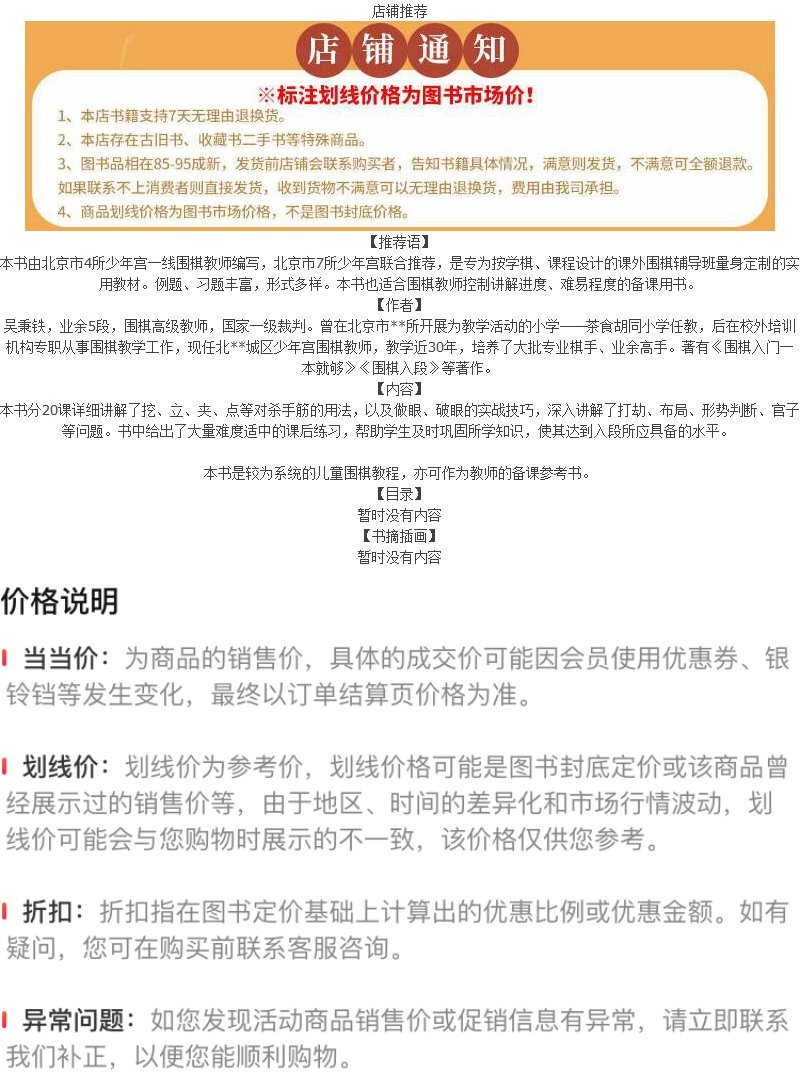 店铺推荐

店铺通知

※标注划线价格为图书市场价！

1、本店书籍支持7天无理由退换货。
2、本店存在古旧书、收藏书二手书等特殊商品。
3、图书品相在85-95成新，发货前店铺会联系购买者，告知书籍具体情况，满意则发货，不满意可全额退款。如果联系不上消费者则直接发货，收到货物不满意可以无理由退换货，费用由我司承担。
4、商品划线价格为图书市场价格，不是图书封底价格。

【推荐语】
本书由北京市4所少年宫一线围棋教师编写，北京市7所少年宫联合推荐，是专为按学棋、课程设计的课外围棋辅导班量身定制的实用教材。例题、习题丰富，形式多样。本书也适合围棋教师控制讲解进度、难易程度的备课用书。
【作者】
吴秉铁，业余5段，围棋高级教师，国家一级裁判。曾在北京市**所开展为教学活动的小学——茶食胡同小学任教，后在校外培训机构专职从事围棋教学工作，现任北**城区少年宫围棋教师，教学近30年，培养了大批专业棋手、业余高手。著有《围棋入门一本就够》《围棋入段》等著作。
【内容】
本书分20课详细讲解了挖、立、夹、点等对杀手筋的用法，以及做眼、破眼的实战技巧，深入讲解了打劫、布局、形势判断、官子等问题。书中给出了大量难度适中的课后练习，帮助学生及时巩固所学知识，使其达到入段所应具备的水平。

本书是较为系统的儿童围棋教程，亦可作为教师的备课参考书。
【目录】
暂时没有内容
【书摘插画】
暂时没有内容

价格说明

当当价：为商品的销售价，具体的成交价可能因会员使用优惠券、银铃铛等发生变化，最终以订单结算页价格为准。

划线价：划线价为参考价，划线价格可能是图书封底定价或该商品曾经展示过的销售价等，由于地区、时间的差异化和市场行情波动，划线价可能会与您购物时展示的不一致，该价格仅供您参考。

折扣：折扣指在图书定价基础上计算出的优惠比例或优惠金额。如有疑问，您可在购买前联系客服咨询。

异常问题：如您发现活动商品销售价或促销信息有异常，请立即联系我们补正，以便您能顺利购物。